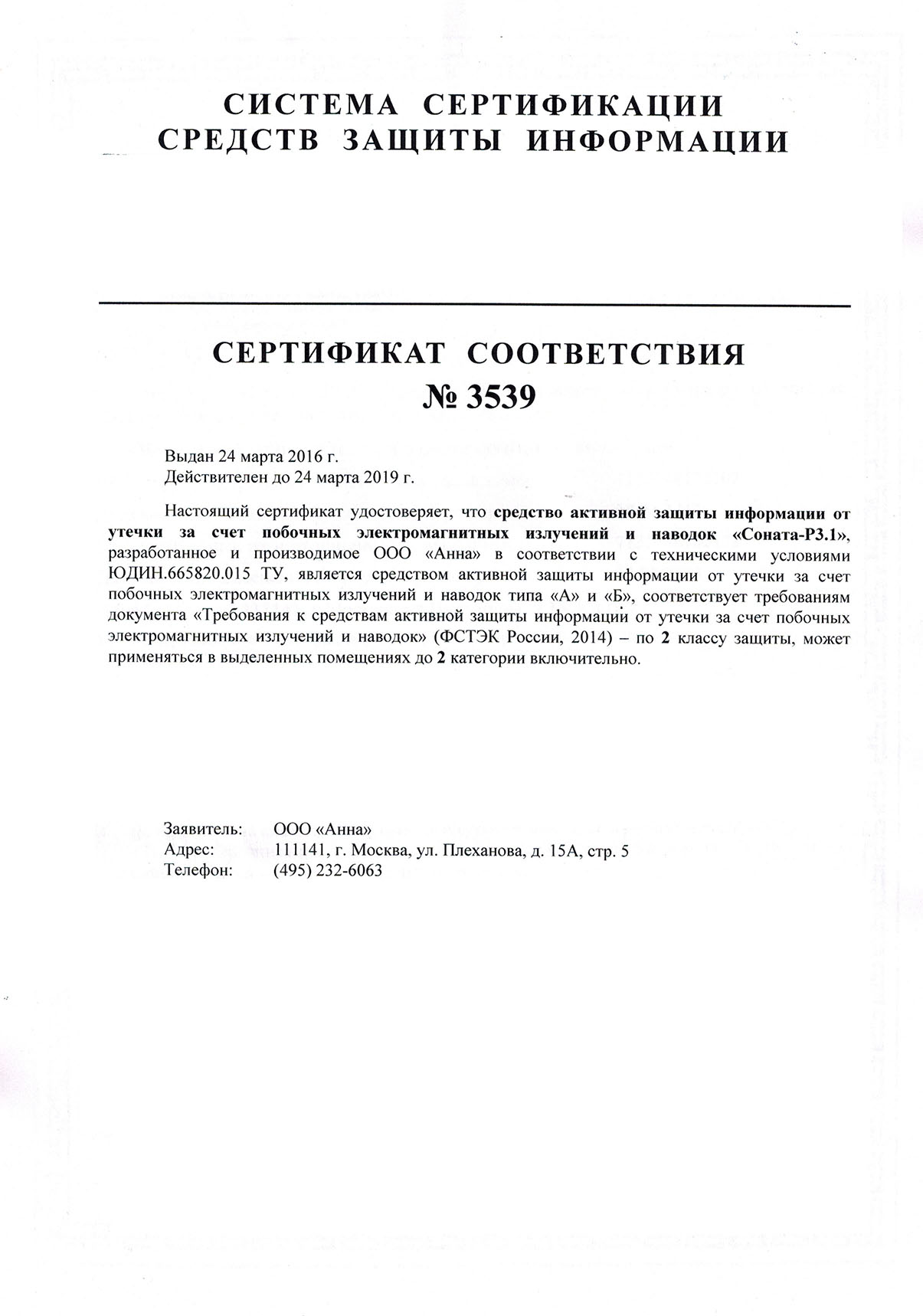 СИСТЕМА СЕРТИФИКАЦИИ
СРЕДСТВ ЗАЩИТЫ ИНФОРМАЦИИ

СЕРТИФИКАТ СООТВЕТСТВИЯ
№ 3539

Выдан 24 марта 2016 г.
Действителен до 24 марта 2019 г.

Настоящий сертификат удостоверяет, что средство активной защиты информации от утечки за счет побочных электромагнитных излучений и наводок «Соната-Р3.1», разработанное и производимое ООО «Анна» в соответствии с техническими условиями ЮДИН.665820.015 ТУ, является средством активной защиты информации от утечки за счет побочных электромагнитных излучений и наводок типа «А» и «Б», соответствует требованиям документа «Требования к средствам активной защиты информации от утечки за счет побочных электромагнитных излучений и наводок» (ФСТЭК России, 2014) – по 2 классу защиты, может применяться в выделенных помещениях до 2 категории включительно.

Заявитель: ООО «Анна»
Адрес: 111141, г. Москва, ул. Плеханова, д. 15А, стр. 5
Телефон: (495) 232-6063